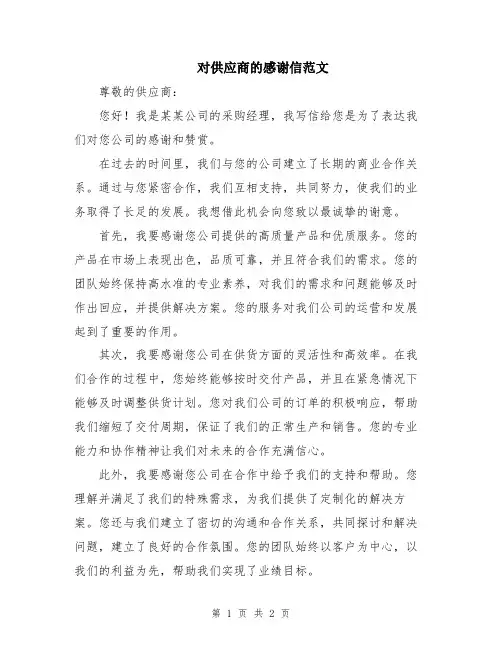 对供应商的感谢信范文

尊敬的供应商：

您好！我是某某公司的采购经理，我写信给您是为了表达我们对您公司的感谢和赞赏。

在过去的时间里，我们与您的公司建立了长期的商业合作关系。通过与您紧密合作，我们互相支持，共同努力，使我们的业务取得了长足的发展。我想借此机会向您致以最诚挚的谢意。

首先，我要感谢您公司提供的高质量产品和优质服务。您的产品在市场上表现出色，品质可靠，并且符合我们的需求。您的团队始终保持高水准的专业素养，对我们的需求和问题能够及时作出回应，并提供解决方案。您的服务对我们公司的运营和发展起到了重要的作用。

其次，我要感谢您公司在供货方面的灵活性和高效率。在我们合作的过程中，您始终能够按时交付产品，并且在紧急情况下能够及时调整供货计划。您对我们公司的订单的积极响应，帮助我们缩短了交付周期，保证了我们的正常生产和销售。您的专业能力和协作精神让我们对未来的合作充满信心。

此外，我要感谢您公司在合作中给予我们的支持和帮助。您理解并满足了我们的特殊需求，为我们提供了定制化的解决方案。您还与我们建立了密切的沟通和合作关系，共同探讨和解决问题，建立了良好的合作氛围。您的团队始终以客户为中心，以我们的利益为先，帮助我们实现了业绩目标。

第 1 页 共 2 页